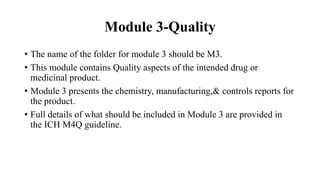 Module 3-Quality

• The name of the folder for module 3 should be M3.

• This module contains Quality aspects of the intended drug or medicinal product.

• Module 3 presents the chemistry, manufacturing,& controls reports for the product.

• Full details of what should be included in Module 3 are provided in the ICH M4Q guideline.